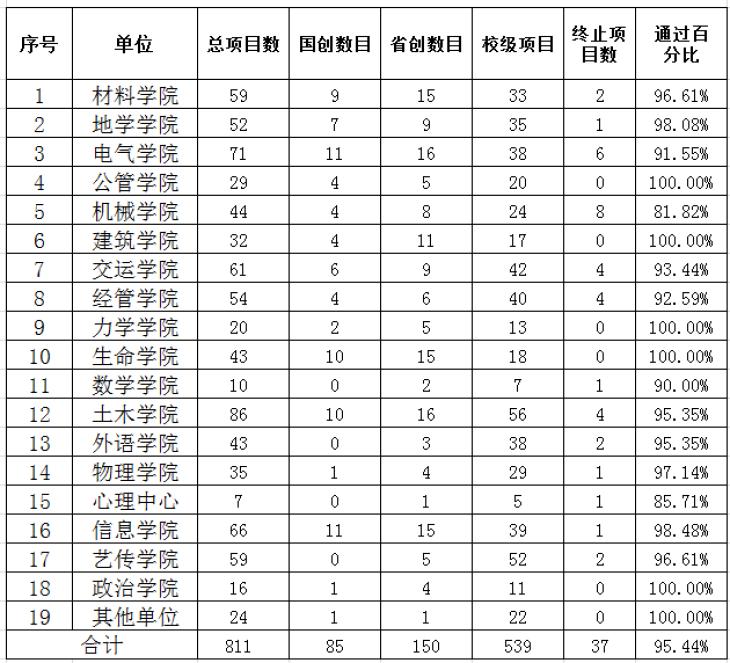 | 序号 | 单位 | 总项目数 | 国创数目 | 省创数目 | 校级项目 | 终止项目数 | 通过百分比 |
|---|---|---|---|---|---|---|---|
| 1 | 材料学院 | 59 | 9 | 15 | 33 | 2 | 96.61% |
| 2 | 地学学院 | 52 | 7 | 9 | 35 | 1 | 98.08% |
| 3 | 电气学院 | 71 | 11 | 16 | 38 | 6 | 91.55% |
| 4 | 公管学院 | 29 | 4 | 5 | 20 | 0 | 100.00% |
| 5 | 机械学院 | 44 | 4 | 8 | 24 | 8 | 81.82% |
| 6 | 建筑学院 | 32 | 4 | 11 | 17 | 0 | 100.00% |
| 7 | 交运学院 | 61 | 6 | 9 | 42 | 4 | 93.44% |
| 8 | 经管学院 | 54 | 4 | 6 | 40 | 4 | 92.59% |
| 9 | 力学学院 | 20 | 2 | 5 | 13 | 0 | 100.00% |
| 10 | 生命学院 | 43 | 10 | 15 | 18 | 0 | 100.00% |
| 11 | 数学学院 | 10 | 0 | 2 | 7 | 1 | 90.00% |
| 12 | 土木学院 | 86 | 10 | 16 | 56 | 4 | 95.35% |
| 13 | 外语学院 | 43 | 0 | 3 | 38 | 2 | 95.35% |
| 14 | 物理学院 | 35 | 1 | 4 | 29 | 1 | 97.14% |
| 15 | 心理中心 | 7 | 0 | 1 | 5 | 1 | 85.71% |
| 16 | 信息学院 | 66 | 11 | 15 | 39 | 1 | 98.48% |
| 17 | 艺传学院 | 59 | 0 | 5 | 52 | 2 | 96.61% |
| 18 | 政治学院 | 16 | 1 | 4 | 11 | 0 | 100.00% |
| 19 | 其他单位 | 24 | 1 | 1 | 22 | 0 | 100.00% |
| 合计 | | 811 | 85 | 150 | 539 | 37 | 95.44% |